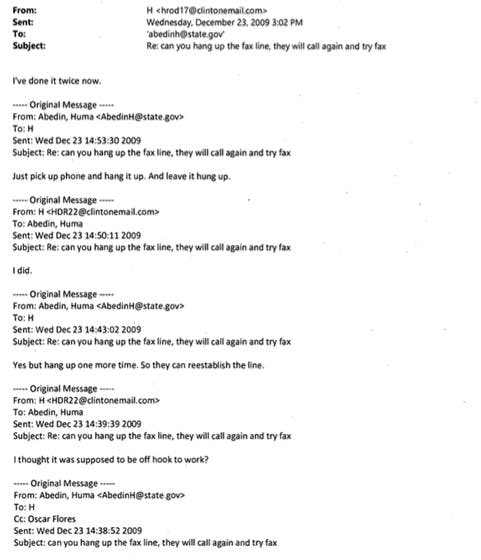 From: H <hrod17@clintonemail.com>
Sent: Wednesday, December 23, 2009 3:02 PM
To: 'abedinh@state.gov'
Subject: Re: can you hang up the fax line, they will call again and try fax

I've done it twice now.

----- Original Message -----
From: Abedin, Huma <AbedinH@state.gov>
To: H
Sent: Wed Dec 23 14:53:30 2009
Subject: Re: can you hang up the fax line, they will call again and try fax

Just pick up phone and hang it up. And leave it hung up.

----- Original Message -----
From: H <HDR22@clintonemail.com>
To: Abedin, Huma
Sent: Wed Dec 23 14:50:11 2009
Subject: Re: can you hang up the fax line, they will call again and try fax

I did.

----- Original Message -----
From: Abedin, Huma <AbedinH@state.gov>
To: H
Sent: Wed Dec 23 14:43:02 2009
Subject: Re: can you hang up the fax line, they will call again and try fax

Yes but hang up one more time. So they can reestablish the line.

----- Original Message -----
From: H <HDR22@clintonemail.com>
To: Abedin, Huma
Sent: Wed Dec 23 14:39:39 2009
Subject: Re: can you hang up the fax line, they will call again and try fax

I thought it was supposed to be off hook to work?

----- Original Message -----
From: Abedin, Huma <AbedinH@state.gov>
To: H
Cc: Oscar Flores
Sent: Wed Dec 23 14:38:52 2009
Subject: can you hang up the fax line, they will call again and try fax